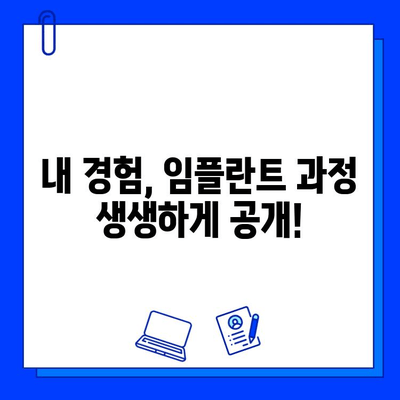 내 경험, 임플란트 과정
생생하게 공개!